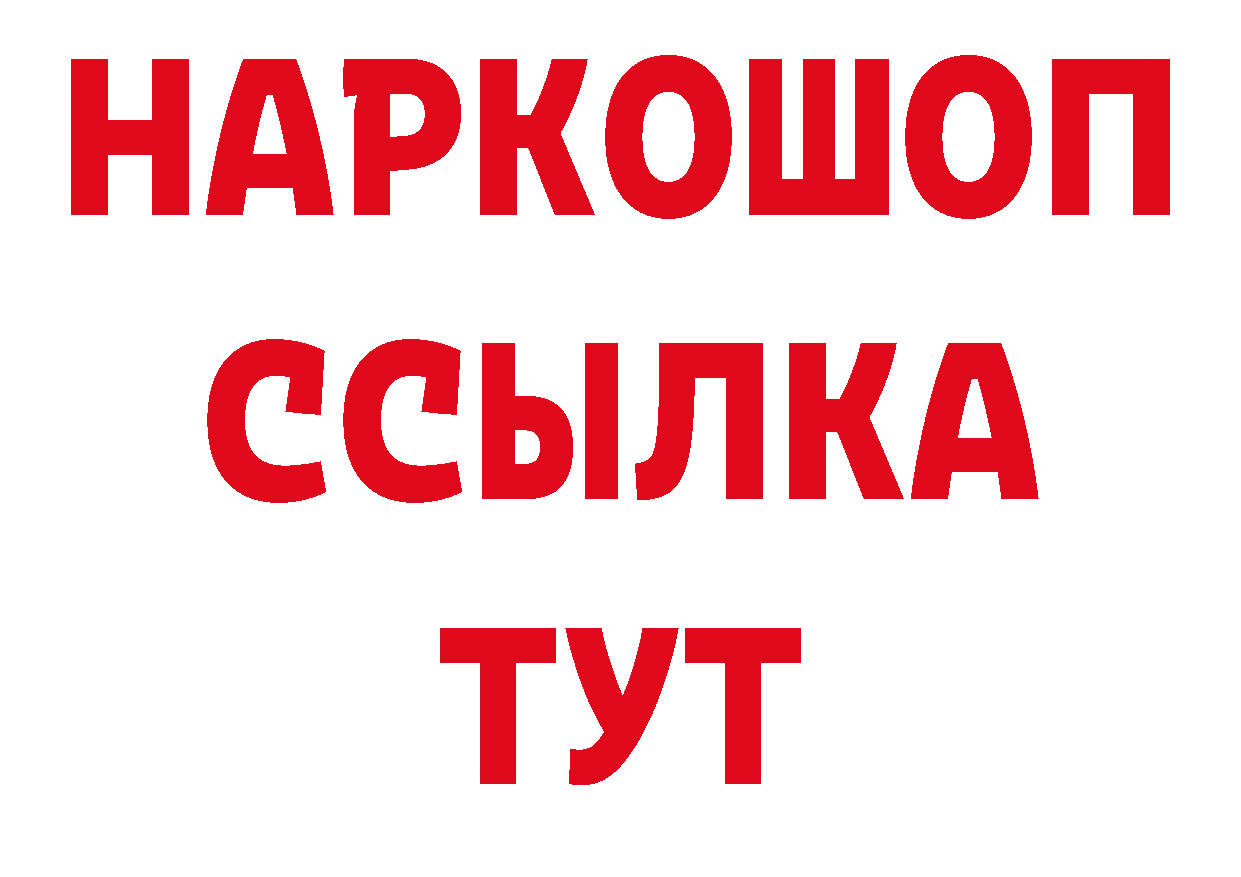 НАРКОШОП
ССЫЛКА
ТУТ